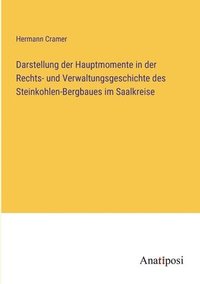 Hermann Cramer

Darstellung der Hauptmomente in der Rechts- und Verwaltungsgeschichte des Steinkohlen-Bergbaues im Saalkreise

Anatiposi